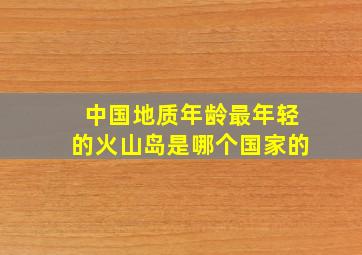 中国地质年龄最年轻的火山岛是哪个国家的